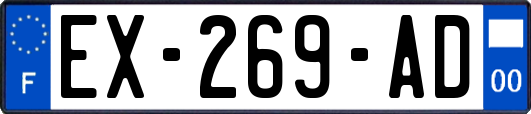 F
EX-269-AD
00